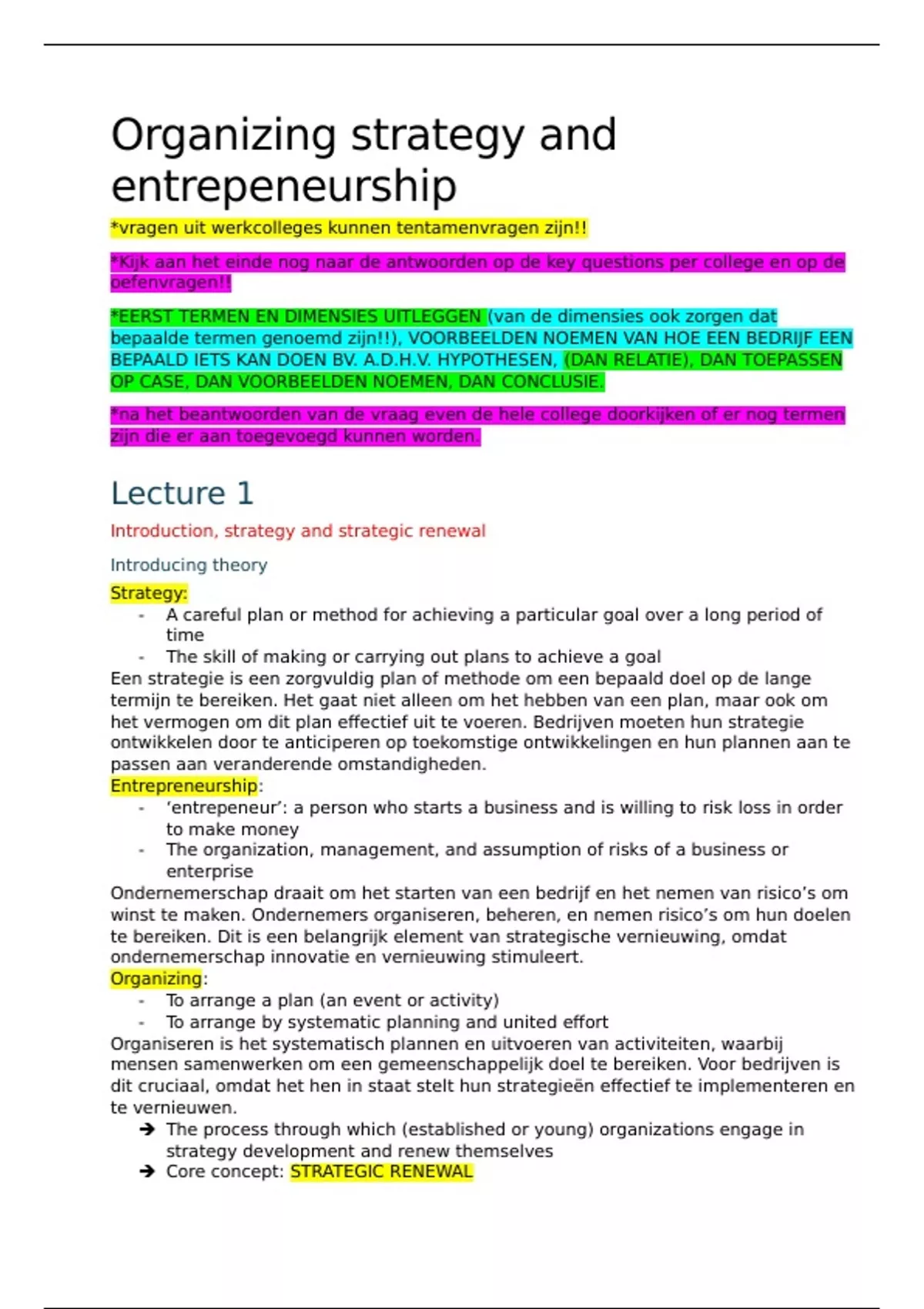 Organizing strategy and entrepeneurship

*vragen uit werkcolleges kunnen tentamenvragen zijn!!

*Kijk aan het einde nog naar de antwoorden op de key questions per college en op de oefenvragen!!

*EERST TERMEN EN DIMENSIES UITLEGGEN (van de dimensies ook zorgen dat bepaalde termen genoemd zijn!!), VOORBEELDEN NOEMEN VAN HOE EEN BEDRIJF EEN BEPAALD IETS KAN DOEN BV. A.D.H.V. HYPOTHESEN, (DAN RELATIE), DAN TOEPASSEN OP CASE, DAN VOORBEELDEN NOEMEN, DAN CONCLUSIE.

*na het beantwoorden van de vraag even de hele college doorkijken of er nog termen zijn die er aan toegevoegd kunnen worden.

Lecture 1

Introduction, strategy and strategic renewal

Introducing theory

Strategy:
- A careful plan or method for achieving a particular goal over a long period of time
- The skill of making or carrying out plans to achieve a goal

Een strategie is een zorgvuldig plan of methode om een bepaald doel op de lange termijn te bereiken. Het gaat niet alleen om het hebben van een plan, maar ook om het vermogen om dit plan effectief uit te voeren. Bedrijven moeten hun strategie ontwikkelen door te anticiperen op toekomstige ontwikkelingen en hun plannen aan te passen aan veranderende omstandigheden.

Entrepreneurship:
- ‘entrepeneur’: a person who starts a business and is willing to risk loss in order to make money
- The organization, management, and assumption of risks of a business or enterprise

Ondernemerschap draait om het starten van een bedrijf en het nemen van risico’s om winst te maken. Ondernemers organiseren, beheren, en nemen risico’s om hun doelen te bereiken. Dit is een belangrijk element van strategische vernieuwing, omdat ondernemerschap innovatie en vernieuwing stimuleert.

Organizing:
- To arrange a plan (an event or activity)
- To arrange by systematic planning and united effort

Organiseren is het systematisch plannen en uitvoeren van activiteiten, waarbij mensen samenwerken om een gemeenschappelijk doel te bereiken. Voor bedrijven is dit cruciaal, omdat het hen in staat stelt hun strategieën effectief te implementeren en te vernieuwen.

➔ The process through which (established or young) organizations engage in strategy development and renew themselves
➔ Core concept: STRATEGIC RENEWAL